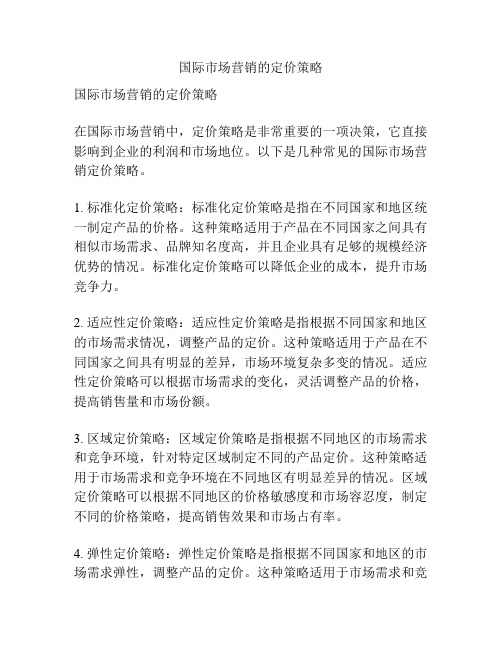 国际市场营销的定价策略

国际市场营销的定价策略

在国际市场营销中，定价策略是非常重要的一项决策，它直接影响到企业的利润和市场地位。以下是几种常见的国际市场营销定价策略。

1. 标准化定价策略：标准化定价策略是指在不同国家和地区统一制定产品的价格。这种策略适用于产品在不同国家之间具有相似市场需求、品牌知名度高，并且企业具有足够的规模经济优势的情况。标准化定价策略可以降低企业的成本，提升市场竞争力。

2. 适应性定价策略：适应性定价策略是指根据不同国家和地区的市场需求情况，调整产品的定价。这种策略适用于产品在不同国家之间具有明显的差异，市场环境复杂多变的情况。适应性定价策略可以根据市场需求的变化，灵活调整产品的价格，提高销售量和市场份额。

3. 区域定价策略：区域定价策略是指根据不同地区的市场需求和竞争环境，针对特定区域制定不同的产品定价。这种策略适用于市场需求和竞争环境在不同地区有明显差异的情况。区域定价策略可以根据不同地区的价格敏感度和市场容忍度，制定不同的价格策略，提高销售效果和市场占有率。

4. 弹性定价策略：弹性定价策略是指根据不同国家和地区的市场需求弹性，调整产品的定价。这种策略适用于市场需求和竞